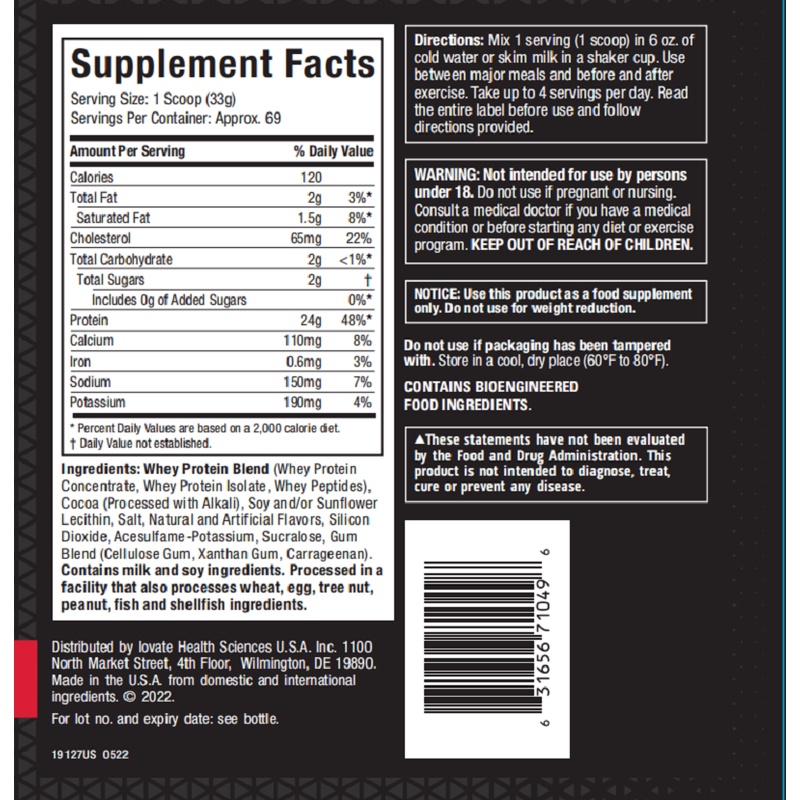 Supplement Facts

Serving Size: 1 Scoop (33g)
Servings Per Container: Approx. 69

| Amount Per Serving | | % Daily Value |
|---|---|---|
| Calories | 120 | |
| Total Fat | 2g | 3%* |
| Saturated Fat | 1.5g | 8%* |
| Cholesterol | 65mg | 22% |
| Total Carbohydrate | 2g | <1%* |
| Total Sugars | 2g | † |
| Includes 0g of Added Sugars | | 0%* |
| Protein | 24g | 48%* |
| Calcium | 110mg | 8% |
| Iron | 0.6mg | 3% |
| Sodium | 150mg | 7% |
| Potassium | 190mg | 4% |

* Percent Daily Values are based on a 2,000 calorie diet.
† Daily Value not established.

Ingredients: Whey Protein Blend (Whey Protein Concentrate, Whey Protein Isolate, Whey Peptides), Cocoa (Processed with Alkali), Soy and/or Sunflower Lecithin, Salt, Natural and Artificial Flavors, Silicon Dioxide, Acesulfame-Potassium, Sucralose, Gum Blend (Cellulose Gum, Xanthan Gum, Carrageenan). Contains milk and soy ingredients. Processed in a facility that also processes wheat, egg, tree nut, peanut, fish and shellfish ingredients.

Distributed by Iovate Health Sciences U.S.A. Inc. 1100 North Market Street, 4th Floor, Wilmington, DE 19890. Made in the U.S.A. from domestic and international ingredients. © 2022.

For lot no. and expiry date: see bottle.

19127US 0522

Directions: Mix 1 serving (1 scoop) in 6 oz. of cold water or skim milk in a shaker cup. Use between major meals and before and after exercise. Take up to 4 servings per day. Read the entire label before use and follow directions provided.

WARNING: Not intended for use by persons under 18. Do not use if pregnant or nursing. Consult a medical doctor if you have a medical condition or before starting any diet or exercise program. KEEP OUT OF REACH OF CHILDREN.

NOTICE: Use this product as a food supplement only. Do not use for weight reduction.

Do not use if packaging has been tampered with. Store in a cool, dry place (60°F to 80°F).

CONTAINS BIOENGINEERED FOOD INGREDIENTS.

▲These statements have not been evaluated by the Food and Drug Administration. This product is not intended to diagnose, treat, cure or prevent any disease.

6 31656 71049 6